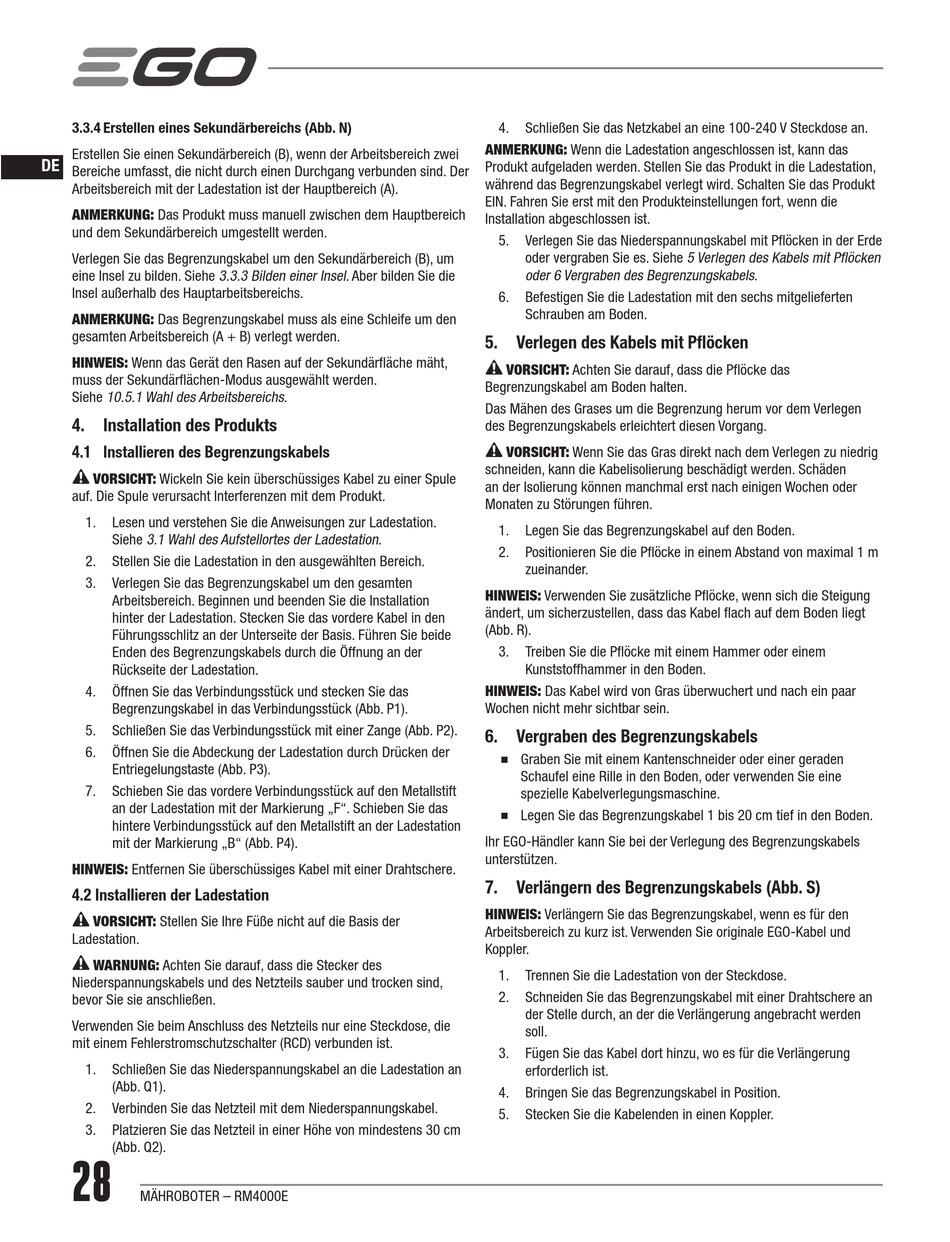 EGO

DE

3.3.4 Erstellen eines Sekundärbereichs (Abb. N)

Erstellen Sie einen Sekundärbereich (B), wenn der Arbeitsbereich zwei Bereiche umfasst, die nicht durch einen Durchgang verbunden sind. Der Arbeitsbereich mit der Ladestation ist der Hauptbereich (A).

ANMERKUNG: Das Produkt muss manuell zwischen dem Hauptbereich und dem Sekundärbereich umgestellt werden.

Verlegen Sie das Begrenzungskabel um den Sekundärbereich (B), um eine Insel zu bilden. Siehe 3.3.3 Bilden einer Insel. Aber bilden Sie die Insel außerhalb des Hauptarbeitsbereichs.

ANMERKUNG: Das Begrenzungskabel muss als eine Schleife um den gesamten Arbeitsbereich (A + B) verlegt werden.

HINWEIS: Wenn das Gerät den Rasen auf der Sekundärfläche mäht, muss der Sekundärflächen-Modus ausgewählt werden. Siehe 10.5.1 Wahl des Arbeitsbereichs.

4. Installation des Produkts

4.1 Installieren des Begrenzungskabels

VORSICHT: Wickeln Sie kein überschüssiges Kabel zu einer Spule auf. Die Spule verursacht Interferenzen mit dem Produkt.

1. Lesen und verstehen Sie die Anweisungen zur Ladestation. Siehe 3.1 Wahl des Aufstellortes der Ladestation.
2. Stellen Sie die Ladestation in den ausgewählten Bereich.
3. Verlegen Sie das Begrenzungskabel um den gesamten Arbeitsbereich. Beginnen und beenden Sie die Installation hinter der Ladestation. Stecken Sie das vordere Kabel in den Führungsschlitz an der Unterseite der Basis. Führen Sie beide Enden des Begrenzungskabels durch die Öffnung an der Rückseite der Ladestation.
4. Öffnen Sie das Verbindungsstück und stecken Sie das Begrenzungskabel in das Verbindungsstück (Abb. P1).
5. Schließen Sie das Verbindungsstück mit einer Zange (Abb. P2).
6. Öffnen Sie die Abdeckung der Ladestation durch Drücken der Entriegelungstaste (Abb. P3).
7. Schieben Sie das vordere Verbindungsstück auf den Metallstift an der Ladestation mit der Markierung „F“. Schieben Sie das hintere Verbindungsstück auf den Metallstift an der Ladestation mit der Markierung „B“ (Abb. P4).

HINWEIS: Entfernen Sie überschüssiges Kabel mit einer Drahtschere.

4.2 Installieren der Ladestation

VORSICHT: Stellen Sie Ihre Füße nicht auf die Basis der Ladestation.

WARNUNG: Achten Sie darauf, dass die Stecker des Niederspannungskabels und des Netzteils sauber und trocken sind, bevor Sie sie anschließen.

Verwenden Sie beim Anschluss des Netzteils nur eine Steckdose, die mit einem Fehlerstromschutzschalter (RCD) verbunden ist.

1. Schließen Sie das Niederspannungskabel an die Ladestation an (Abb. Q1).
2. Verbinden Sie das Netzteil mit dem Niederspannungskabel.
3. Platzieren Sie das Netzteil in einer Höhe von mindestens 30 cm (Abb. Q2).
4. Schließen Sie das Netzkabel an eine 100-240 V Steckdose an.

ANMERKUNG: Wenn die Ladestation angeschlossen ist, kann das Produkt aufgeladen werden. Stellen Sie das Produkt in die Ladestation, während das Begrenzungskabel verlegt wird. Schalten Sie das Produkt EIN. Fahren Sie erst mit den Produkteinstellungen fort, wenn die Installation abgeschlossen ist.

5. Verlegen Sie das Niederspannungskabel mit Pflöcken in der Erde oder vergraben Sie es. Siehe 5 Verlegen des Kabels mit Pflöcken oder 6 Vergraben des Begrenzungskabels.
6. Befestigen Sie die Ladestation mit den sechs mitgelieferten Schrauben am Boden.

5. Verlegen des Kabels mit Pflöcken

VORSICHT: Achten Sie darauf, dass die Pflöcke das Begrenzungskabel am Boden halten.

Das Mähen des Grases um die Begrenzung herum vor dem Verlegen des Begrenzungskabels erleichtert diesen Vorgang.

VORSICHT: Wenn Sie das Gras direkt nach dem Verlegen zu niedrig schneiden, kann die Kabelisolierung beschädigt werden. Schäden an der Isolierung können manchmal erst nach einigen Wochen oder Monaten zu Störungen führen.

1. Legen Sie das Begrenzungskabel auf den Boden.
2. Positionieren Sie die Pflöcke in einem Abstand von maximal 1 m zueinander.

HINWEIS: Verwenden Sie zusätzliche Pflöcke, wenn sich die Steigung ändert, um sicherzustellen, dass das Kabel flach auf dem Boden liegt (Abb. R).

3. Treiben Sie die Pflöcke mit einem Hammer oder einem Kunststoffhammer in den Boden.

HINWEIS: Das Kabel wird von Gras überwuchert und nach ein paar Wochen nicht mehr sichtbar sein.

6. Vergraben des Begrenzungskabels

■ Graben Sie mit einem Kantenschneider oder einer geraden Schaufel eine Rille in den Boden, oder verwenden Sie eine spezielle Kabelverlegungsmaschine.
■ Legen Sie das Begrenzungskabel 1 bis 20 cm tief in den Boden.

Ihr EGO-Händler kann Sie bei der Verlegung des Begrenzungskabels unterstützen.

7. Verlängern des Begrenzungskabels (Abb. S)

HINWEIS: Verlängern Sie das Begrenzungskabel, wenn es für den Arbeitsbereich zu kurz ist. Verwenden Sie originale EGO-Kabel und Koppler.

1. Trennen Sie die Ladestation von der Steckdose.
2. Schneiden Sie das Begrenzungskabel mit einer Drahtschere an der Stelle durch, an der die Verlängerung angebracht werden soll.
3. Fügen Sie das Kabel dort hinzu, wo es für die Verlängerung erforderlich ist.
4. Bringen Sie das Begrenzungskabel in Position.
5. Stecken Sie die Kabelenden in einen Koppler.

28 MÄHROBOTER – RM4000E